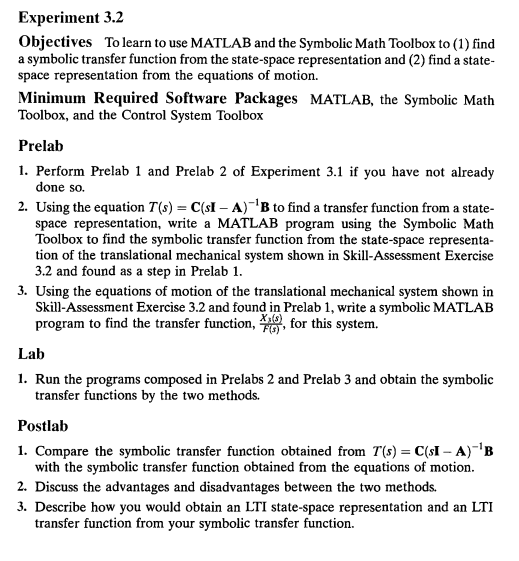 Experiment 3.2

Objectives To learn to use MATLAB and the Symbolic Math Toolbox to (1) find a symbolic transfer function from the state-space representation and (2) find a state-space representation from the equations of motion.

Minimum Required Software Packages MATLAB, the Symbolic Math Toolbox, and the Control System Toolbox

Prelab

1. Perform Prelab 1 and Prelab 2 of Experiment 3.1 if you have not already done so.

2. Using the equation $T(s) = \mathbf{C}(s\mathbf{I} - \mathbf{A})^{-1}\mathbf{B}$ to find a transfer function from a state-space representation, write a MATLAB program using the Symbolic Math Toolbox to find the symbolic transfer function from the state-space representation of the translational mechanical system shown in Skill-Assessment Exercise 3.2 and found as a step in Prelab 1.

3. Using the equations of motion of the translational mechanical system shown in Skill-Assessment Exercise 3.2 and found in Prelab 1, write a symbolic MATLAB program to find the transfer function, $\frac{X_3(s)}{F(s)}$, for this system.

Lab

1. Run the programs composed in Prelabs 2 and Prelab 3 and obtain the symbolic transfer functions by the two methods.

Postlab

1. Compare the symbolic transfer function obtained from $T(s) = \mathbf{C}(s\mathbf{I} - \mathbf{A})^{-1}\mathbf{B}$ with the symbolic transfer function obtained from the equations of motion.

2. Discuss the advantages and disadvantages between the two methods.

3. Describe how you would obtain an LTI state-space representation and an LTI transfer function from your symbolic transfer function.